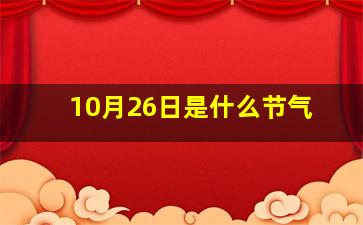 10月26日是什么节气